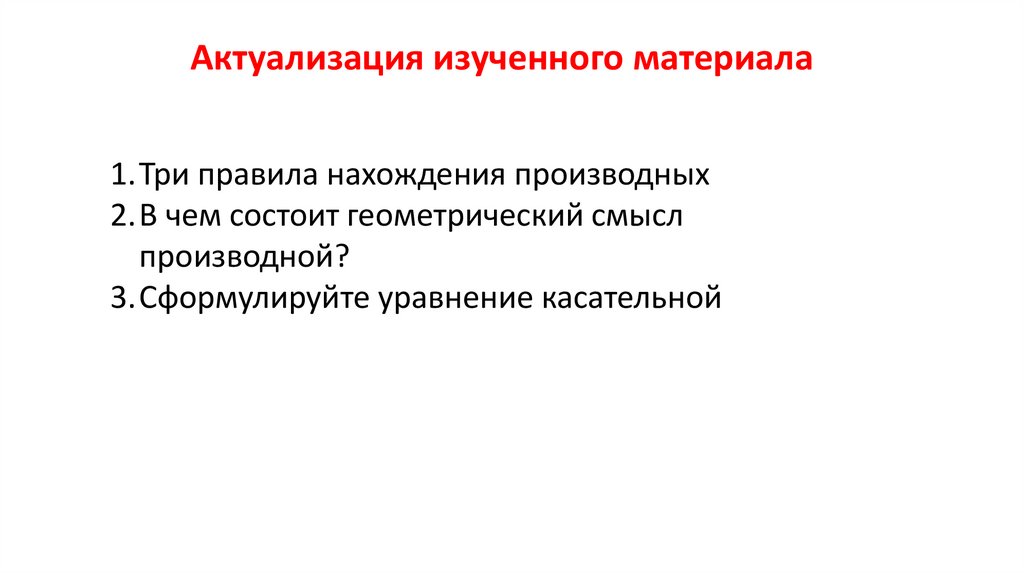 Актуализация изученного материала

1.Три правила нахождения производных
2.В чем состоит геометрический смысл производной?
3.Сформулируйте уравнение касательной